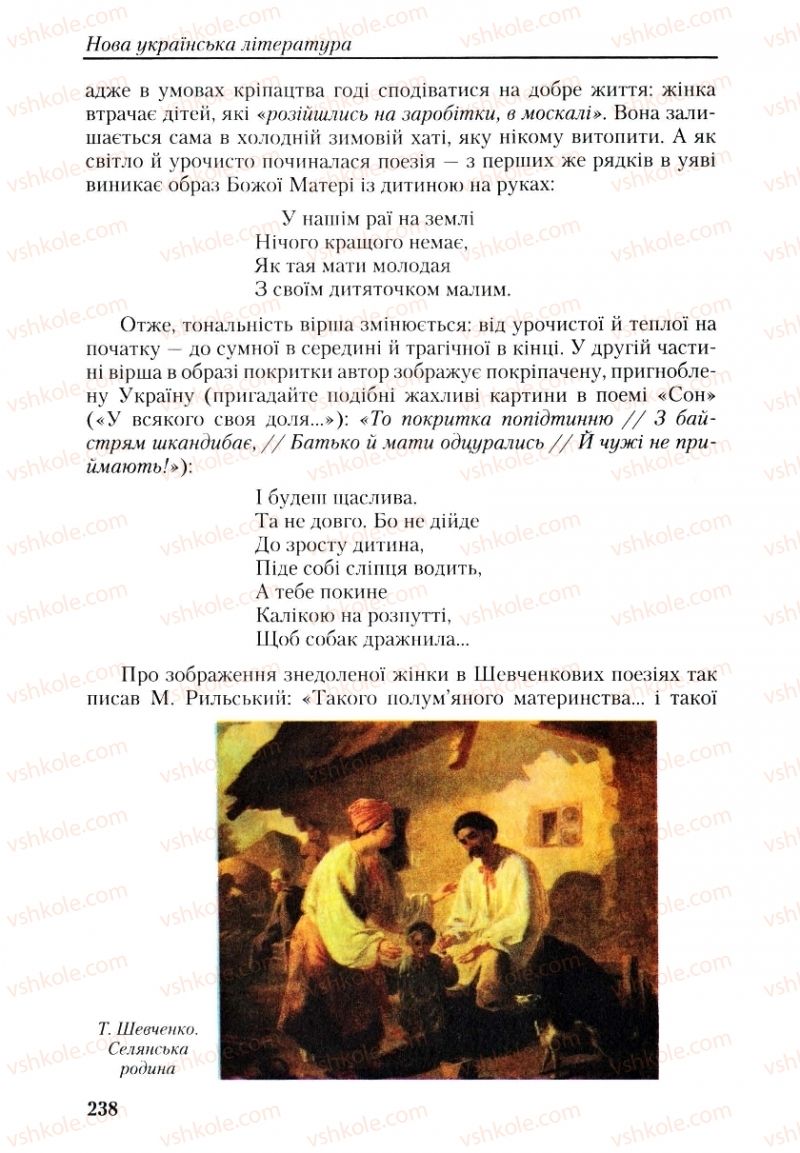 Нова українська література

адже в умовах кріпацтва годі сподіватися на добре життя: жінка втрачає дітей, які «розійшлись на заробітки, в москалі». Вона залишається сама в холодній зимовій хаті, яку нікому витопити. А як світло й урочисто починалася поезія — з перших же рядків в уяві виникає образ Божої Матері із дитиною на руках:

У нашім раї на землі
Нічого кращого немає,
Як тая мати молодая
З своїм дитяточком малим.

Отже, тональність вірша змінюється: від урочистої й теплої на початку — до сумної в середині й трагічної в кінці. У другій частині вірша в образі покритки автор зображує покріпачену, пригноблену Україну (пригадайте подібні жахливі картини в поемі «Сон» («У всякого своя доля...»): «То покритка попідтинню // З байстрям шкандибає, // Батько й мати одцурались // Й чужі не приймають!»):

І будеш щаслива.
Та не довго. Бо не дійде
До зросту дитина,
Піде собі сліпця водить,
А тебе покине
Калікою на розпутті,
Щоб собак дражнила...

Про зображення знедоленої жінки в Шевченкових поезіях так писав М. Рильський: «Такого полум'яного материнства... і такої

Т. Шевченко. Селянська родина

238

vshkole.com